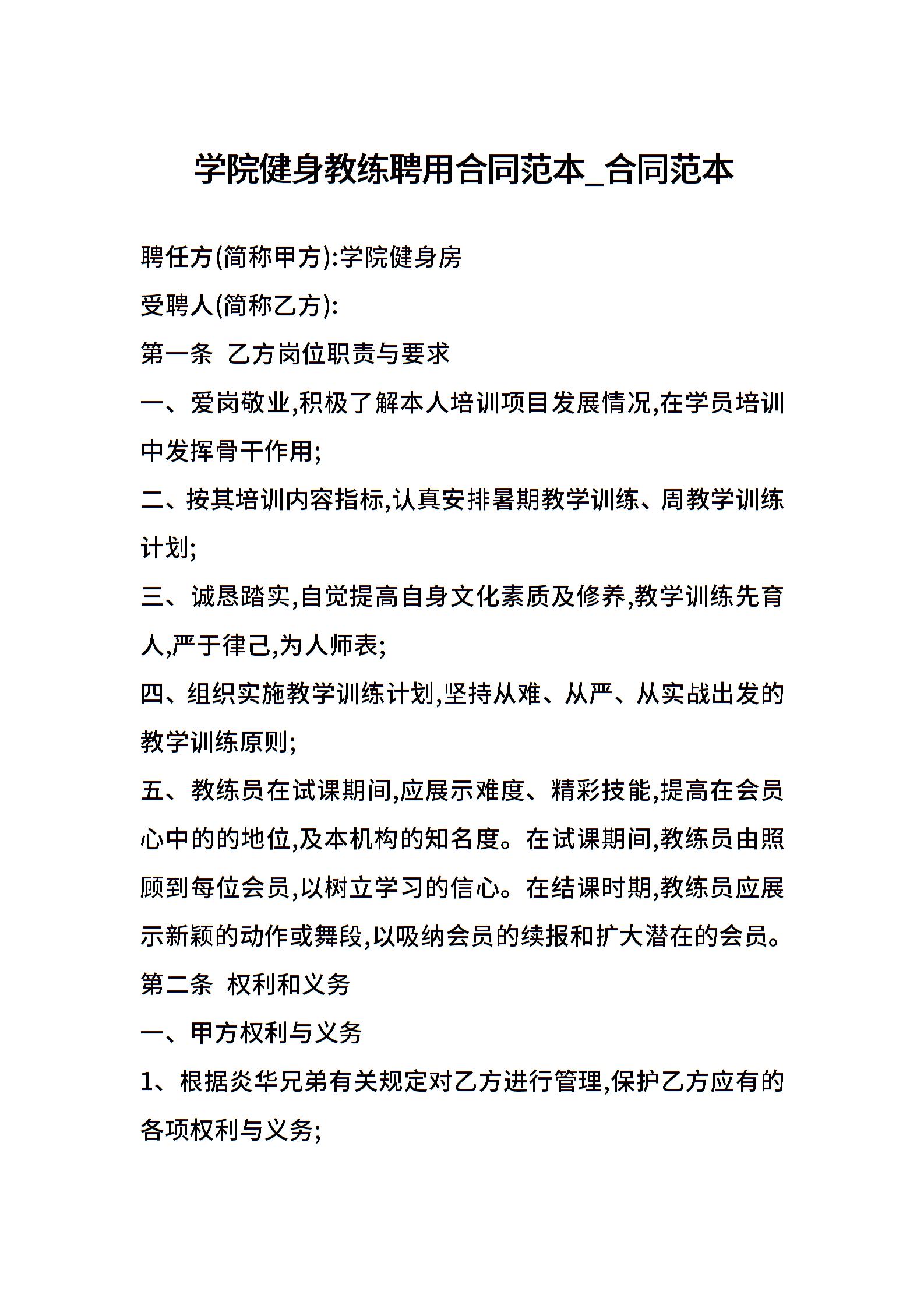 学院健身教练聘用合同范本_合同范本

聘任方(简称甲方):学院健身房

受聘人(简称乙方):

第一条 乙方岗位职责与要求

一、爱岗敬业,积极了解本人培训项目发展情况,在学员培训中发挥骨干作用;

二、按其培训内容指标,认真安排暑期教学训练、周教学训练计划;

三、诚恳踏实,自觉提高自身文化素质及修养,教学训练先育人,严于律己,为人师表;

四、组织实施教学训练计划,坚持从难、从严、从实战出发的教学训练原则;

五、教练员在试课期间,应展示难度、精彩技能,提高在会员心中的的地位,及本机构的知名度。在试课期间,教练员由照顾到每位会员,以树立学习的信心。在结课时期,教练员应展示新颖的动作或舞段,以吸纳会员的续报和扩大潜在的会员。

第二条 权利和义务

一、甲方权利与义务

1、根据炎华兄弟有关规定对乙方进行管理,保护乙方应有的各项权利与义务;